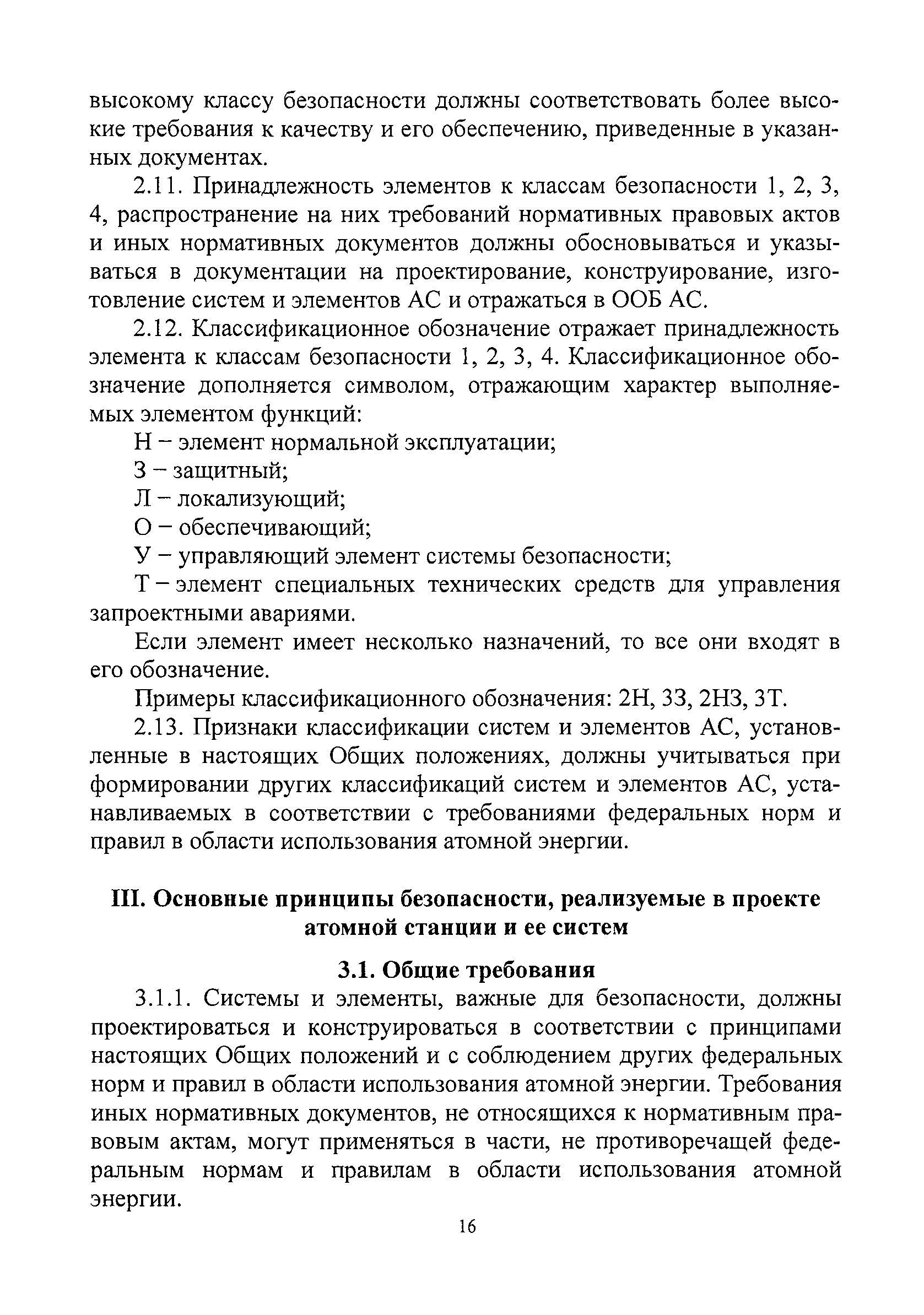 высокому классу безопасности должны соответствовать более высокие требования к качеству и его обеспечению, приведенные в указанных документах.

2.11. Принадлежность элементов к классам безопасности 1, 2, 3, 4, распространение на них требований нормативных правовых актов и иных нормативных документов должны обосновываться и указываться в документации на проектирование, конструирование, изготовление систем и элементов АС и отражаться в ООБ АС.

2.12. Классификационное обозначение отражает принадлежность элемента к классам безопасности 1, 2, 3, 4. Классификационное обозначение дополняется символом, отражающим характер выполняемых элементом функций:

Н – элемент нормальной эксплуатации;

З – защитный;

Л – локализующий;

О – обеспечивающий;

У – управляющий элемент системы безопасности;

Т – элемент специальных технических средств для управления запроектными авариями.

Если элемент имеет несколько назначений, то все они входят в его обозначение.

Примеры классификационного обозначения: 2Н, 3З, 2НЗ, 3Т.

2.13. Признаки классификации систем и элементов АС, установленные в настоящих Общих положениях, должны учитываться при формировании других классификаций систем и элементов АС, устанавливаемых в соответствии с требованиями федеральных норм и правил в области использования атомной энергии.

III. Основные принципы безопасности, реализуемые в проекте атомной станции и ее систем

3.1. Общие требования

3.1.1. Системы и элементы, важные для безопасности, должны проектироваться и конструироваться в соответствии с принципами настоящих Общих положений и с соблюдением других федеральных норм и правил в области использования атомной энергии. Требования иных нормативных документов, не относящихся к нормативным правовым актам, могут применяться в части, не противоречащей федеральным нормам и правилам в области использования атомной энергии.

16